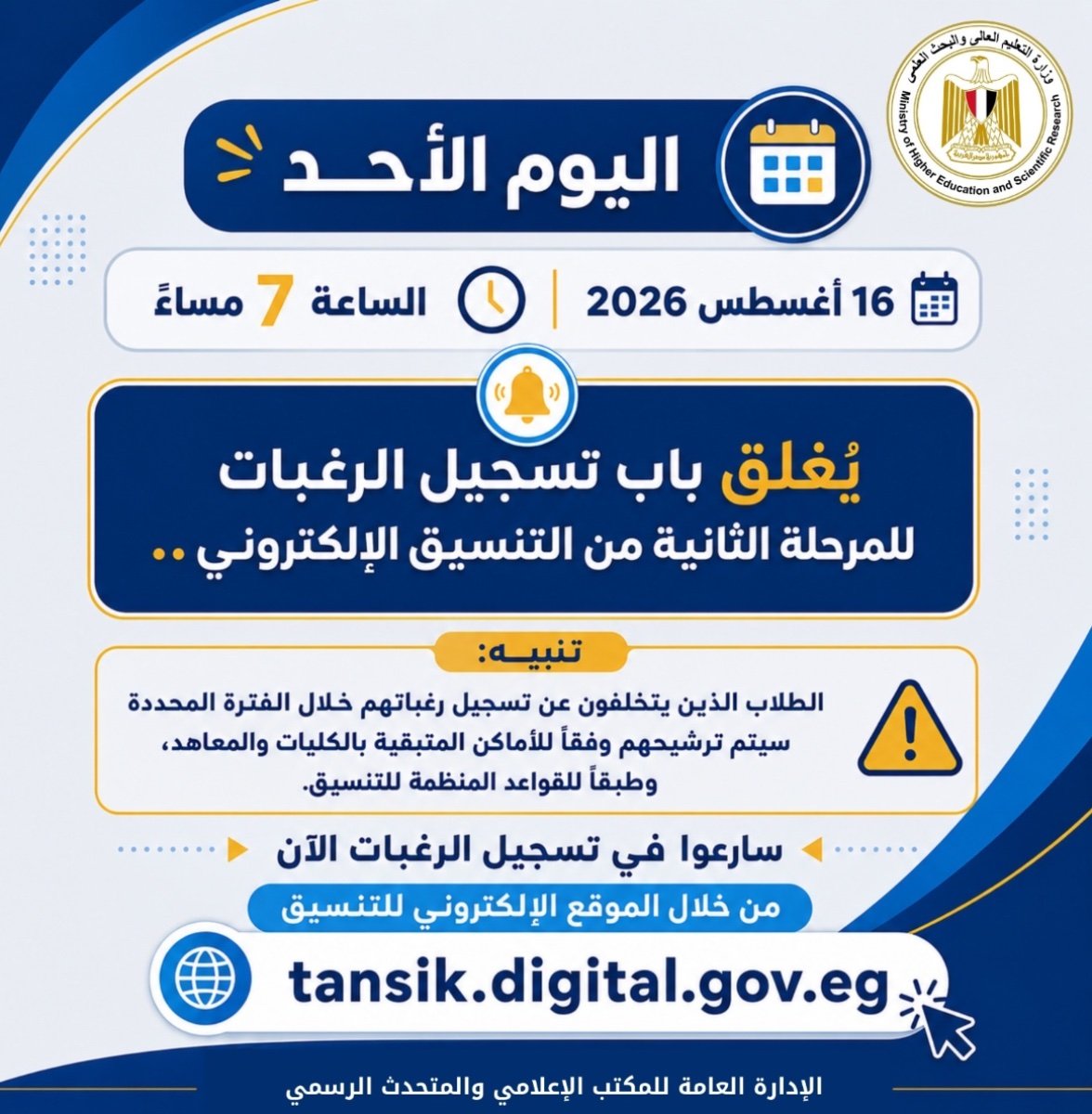 وزارة التعليم العالى والبحث العلمى
Ministry of Higher Education and Scientific Research

اليوم الأحـد

16 أغسطس 2026

الساعة 7 مساءً

يُغلق باب تسجيل الرغبات

للمرحلة الثانية من التنسيق الإلكتروني ..

تنبيـه:

الطلاب الذين يتخلفون عن تسجيل رغباتهم خلال الفترة المحددة سيتم ترشيحهم وفقاً للأماكن المتبقية بالكليات والمعاهد، وطبقاً للقواعد المنظمة للتنسيق.

سارعوا في تسجيل الرغبات الآن

من خلال الموقع الإلكتروني للتنسيق

tansik.digital.gov.eg

الإدارة العامة للمكتب الإعلامي والمتحدث الرسمي